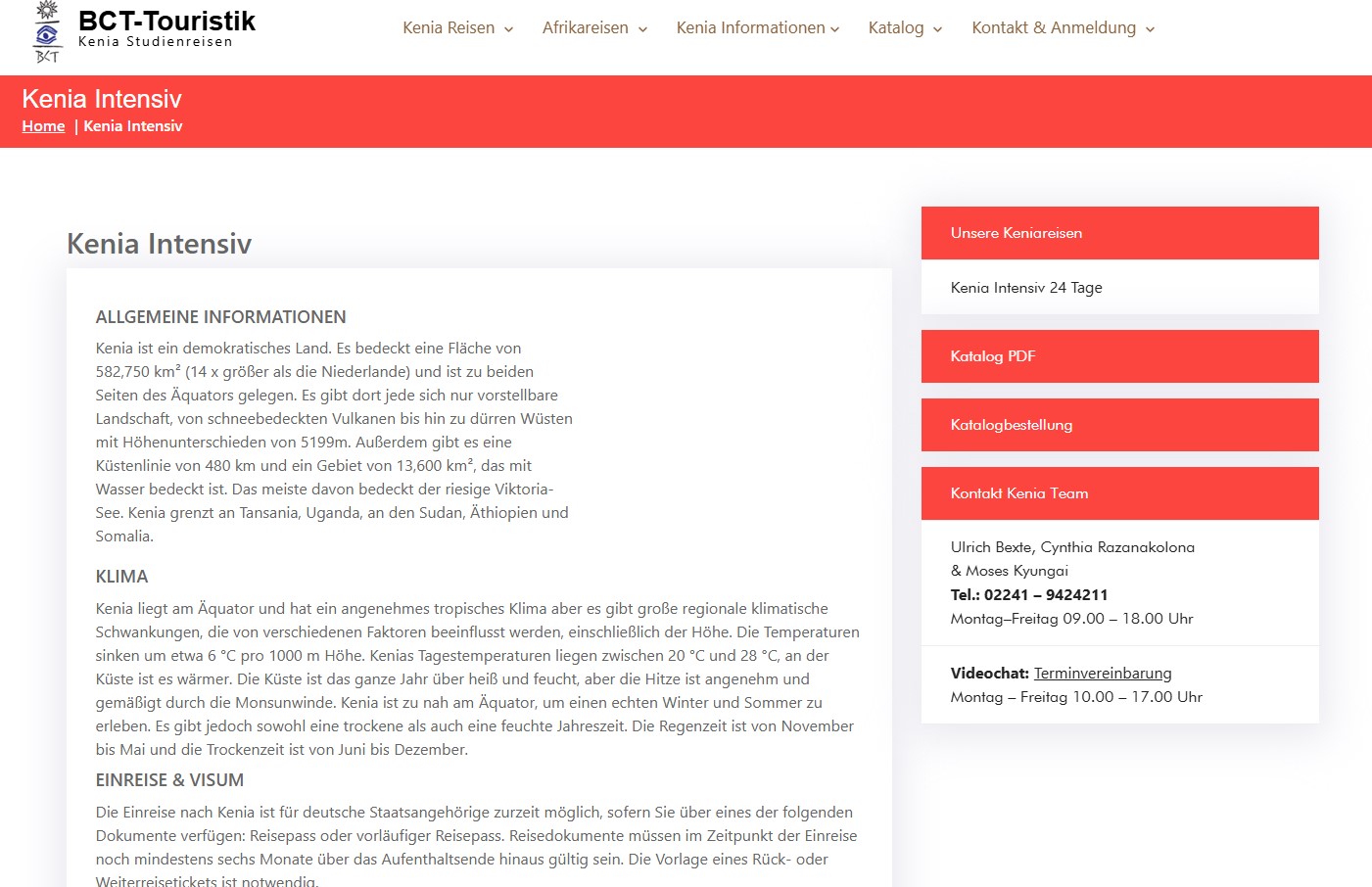 BCT
BCT-Touristik
Kenia Studienreisen

Kenia Reisen Afrikareisen Kenia Informationen Katalog Kontakt & Anmeldung

Kenia Intensiv
Home | Kenia Intensiv

Kenia Intensiv

ALLGEMEINE INFORMATIONEN

Kenia ist ein demokratisches Land. Es bedeckt eine Fläche von 582,750 km² (14 x größer als die Niederlande) und ist zu beiden Seiten des Äquators gelegen. Es gibt dort jede sich nur vorstellbare Landschaft, von schneebedeckten Vulkanen bis hin zu dürren Wüsten mit Höhenunterschieden von 5199m. Außerdem gibt es eine Küstenlinie von 480 km und ein Gebiet von 13,600 km², das mit Wasser bedeckt ist. Das meiste davon bedeckt der riesige Viktoria-See. Kenia grenzt an Tansania, Uganda, an den Sudan, Äthiopien und Somalia.

KLIMA

Kenia liegt am Äquator und hat ein angenehmes tropisches Klima aber es gibt große regionale klimatische Schwankungen, die von verschiedenen Faktoren beeinflusst werden, einschließlich der Höhe. Die Temperaturen sinken um etwa 6 °C pro 1000 m Höhe. Kenias Tagestemperaturen liegen zwischen 20 °C und 28 °C, an der Küste ist es wärmer. Die Küste ist das ganze Jahr über heiß und feucht, aber die Hitze ist angenehm und gemäßigt durch die Monsunwinde. Kenia ist zu nah am Äquator, um einen echten Winter und Sommer zu erleben. Es gibt jedoch sowohl eine trockene als auch eine feuchte Jahreszeit. Die Regenzeit ist von November bis Mai und die Trockenzeit ist von Juni bis Dezember.

EINREISE & VISUM

Die Einreise nach Kenia ist für deutsche Staatsangehörige zurzeit möglich, sofern Sie über eines der folgenden Dokumente verfügen: Reisepass oder vorläufiger Reisepass. Reisedokumente müssen im Zeitpunkt der Einreise noch mindestens sechs Monate über das Aufenthaltsende hinaus gültig sein. Die Vorlage eines Rück- oder Weiterreisetickets ist notwendig.

Unsere Keniareisen

Kenia Intensiv 24 Tage

Katalog PDF

Katalogbestellung

Kontakt Kenia Team

Ulrich Bexte, Cynthia Razanakolona & Moses Kyungai
Tel.: 02241 – 9424211
Montag–Freitag 09.00 – 18.00 Uhr

Videochat: Terminvereinbarung
Montag – Freitag 10.00 – 17.00 Uhr